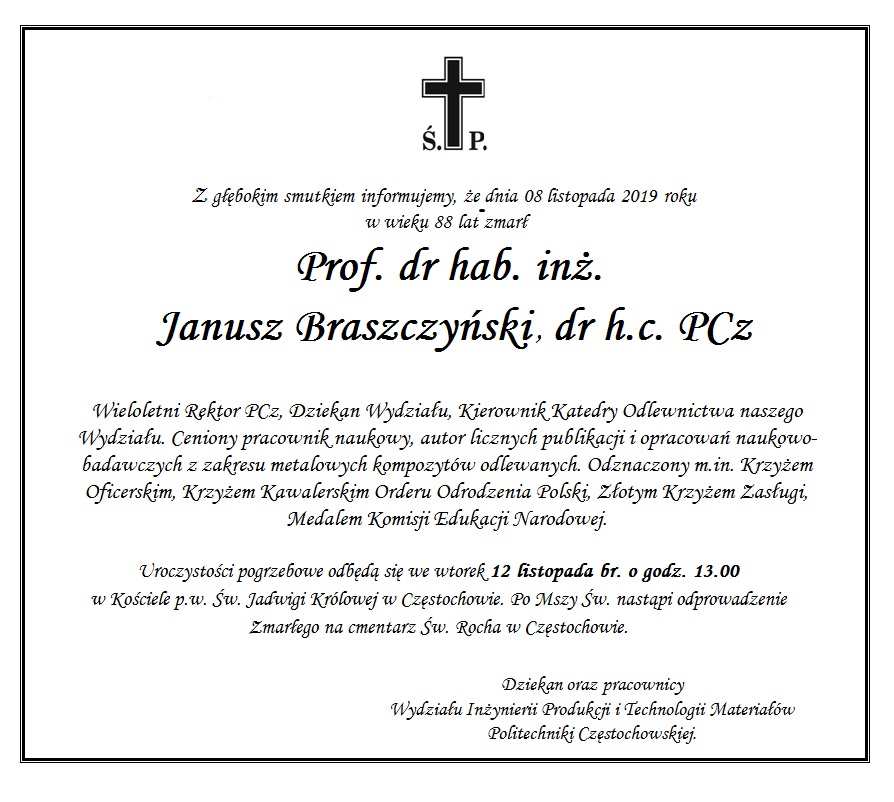 Ś. P.

Z głębokim smutkiem informujemy, że dnia 08 listopada 2019 roku w wieku 88 lat zmarł

Prof. dr hab. inż.
Janusz Braszczyński, dr h.c. PCz

Wieloletni Rektor PCz, Dziekan Wydziału, Kierownik Katedry Odlewnictwa naszego Wydziału. Ceniony pracownik naukowy, autor licznych publikacji i opracowań naukowo-badawczych z zakresu metalowych kompozytów odlewanych. Odznaczony m.in. Krzyżem Oficerskim, Krzyżem Kawalerskim Orderu Odrodzenia Polski, Złotym Krzyżem Zasługi, Medalem Komisji Edukacji Narodowej.

Uroczystości pogrzebowe odbędą się we wtorek 12 listopada br. o godz. 13.00 w Kościele p.w. Św. Jadwigi Królowej w Częstochowie. Po Mszy Św. nastąpi odprowadzenie Zmarłego na cmentarz Św. Rocha w Częstochowie.

Dziekan oraz pracownicy
Wydziału Inżynierii Produkcji i Technologii Materiałów
Politechniki Częstochowskiej.